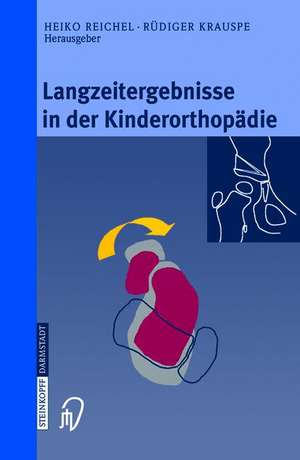 HEIKO REICHEL · RÜDIGER KRAUSPE
Herausgeber

Langzeitergebnisse in der Kinderorthopädie

STEINKOPFF DARMSTADT